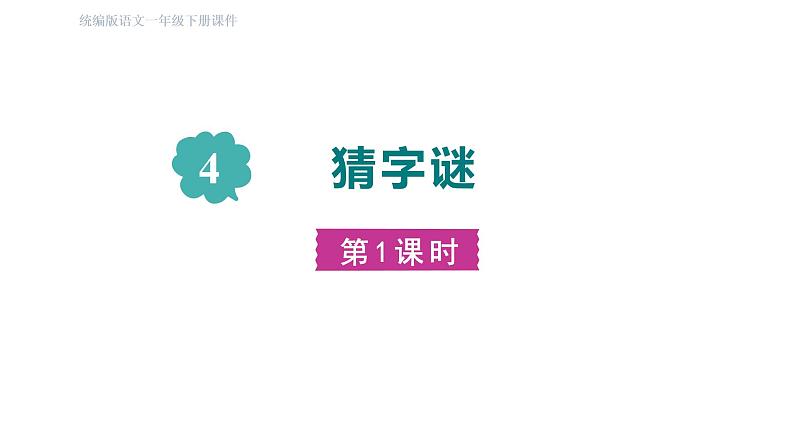 统编版语文一年级下册课件

4 猜字谜

第1课时